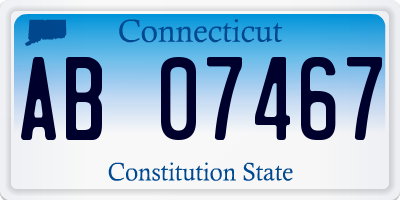 Connecticut

AB 07467

Constitution State